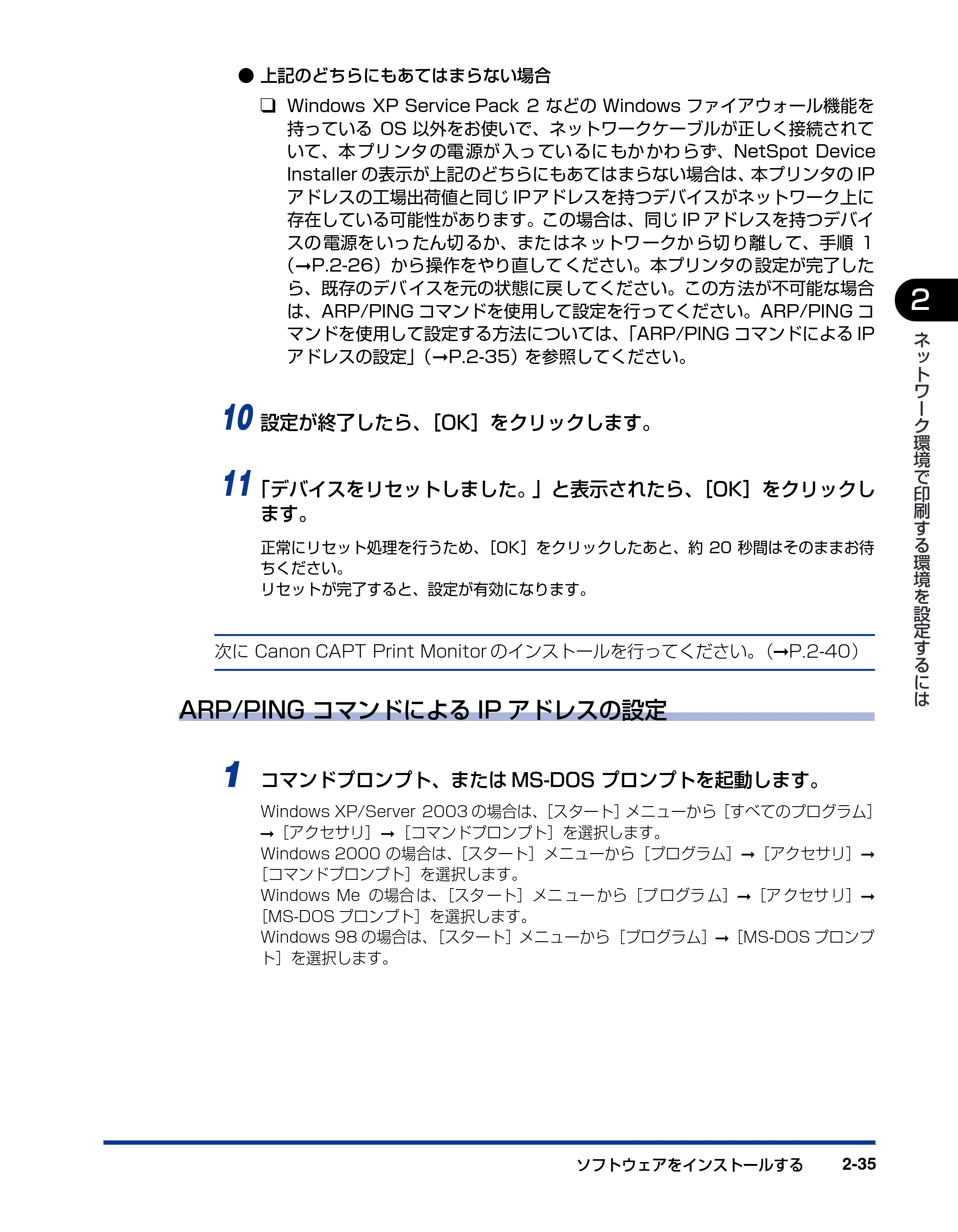 • 上記のどちらにもあてはまらない場合

☐ Windows XP Service Pack 2などのWindowsファイアウォール機能を持っているOS以外をお使いで、ネットワークケーブルが正しく接続されていて、本プリンタの電源が入っているにもかかわらず、NetSpot Device Installerの表示が上記のどちらにもあてはまらない場合は、本プリンタのIPアドレスの工場出荷値と同じIPアドレスを持つデバイスがネットワーク上に存在している可能性があります。この場合は、同じIPアドレスを持つデバイスの電源をいったん切るか、またはネットワークから切り離して、手順1(→P.2-26)から操作をやり直してください。本プリンタの設定が完了したら、既存のデバイスを元の状態に戻してください。この方法が不可能な場合は、ARP/PINGコマンドを使用して設定を行ってください。ARP/PINGコマンドを使用して設定する方法については、「ARP/PINGコマンドによるIPアドレスの設定」(→P.2-35)を参照してください。

10 設定が終了したら、[OK]をクリックします。

11 「デバイスをリセットしました。」と表示されたら、[OK]をクリックします。

正常にリセット処理を行うため、[OK]をクリックしたあと、約20秒間はそのままお待ちください。
リセットが完了すると、設定が有効になります。

次にCanon CAPT Print Monitorのインストールを行ってください。(→P.2-40)

ARP/PINGコマンドによるIPアドレスの設定

1 コマンドプロンプト、またはMS-DOSプロンプトを起動します。

Windows XP/Server 2003の場合は、[スタート]メニューから[すべてのプログラム]→[アクセサリ]→[コマンドプロンプト]を選択します。
Windows 2000の場合は、[スタート]メニューから[プログラム]→[アクセサリ]→[コマンドプロンプト]を選択します。
Windows Meの場合は、[スタート]メニューから[プログラム]→[アクセサリ]→[MS-DOSプロンプト]を選択します。
Windows 98の場合は、[スタート]メニューから[プログラム]→[MS-DOSプロンプト]を選択します。

2
ネットワーク環境で印刷する環境を設定するには

ソフトウェアをインストールする 2-35